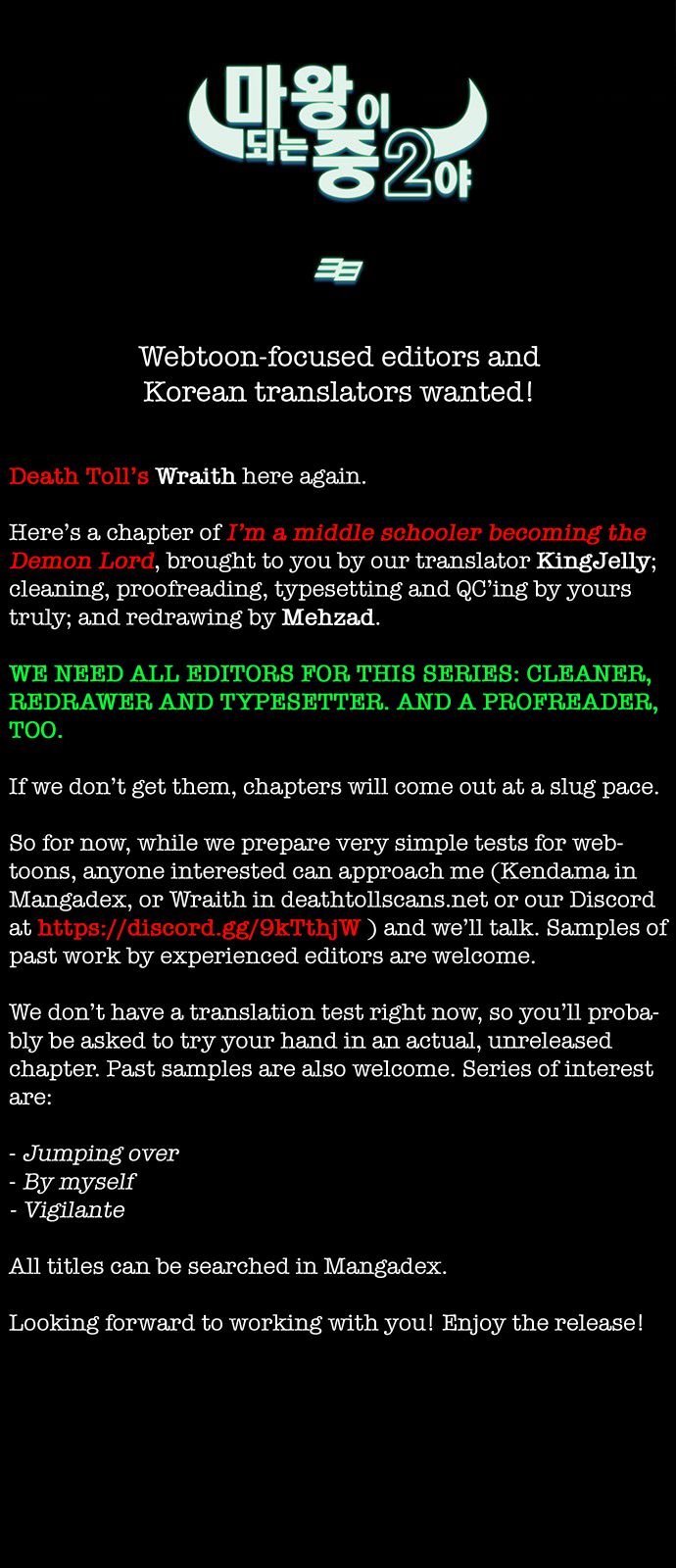 마왕이 되는 중2야

ㅋㅋ

Webtoon-focused editors and Korean translators wanted!

Death Toll's Wraith here again.

Here's a chapter of I'm a middle schooler becoming the Demon Lord, brought to you by our translator KingJelly; cleaning, proofreading, typesetting and QC'ing by yours truly; and redrawing by Mehzad.

WE NEED ALL EDITORS FOR THIS SERIES: CLEANER, REDRAWER AND TYPESETTER. AND A PROFREADER, TOO.

If we don't get them, chapters will come out at a slug pace.

So for now, while we prepare very simple tests for webtoons, anyone interested can approach me (Kendama in Mangadex, or Wraith in deathtollscans.net or our Discord at https://discord.gg/9kTthjW ) and we'll talk. Samples of past work by experienced editors are welcome.

We don't have a translation test right now, so you'll probably be asked to try your hand in an actual, unreleased chapter. Past samples are also welcome. Series of interest are:

- Jumping over
- By myself
- Vigilante

All titles can be searched in Mangadex.

Looking forward to working with you! Enjoy the release!